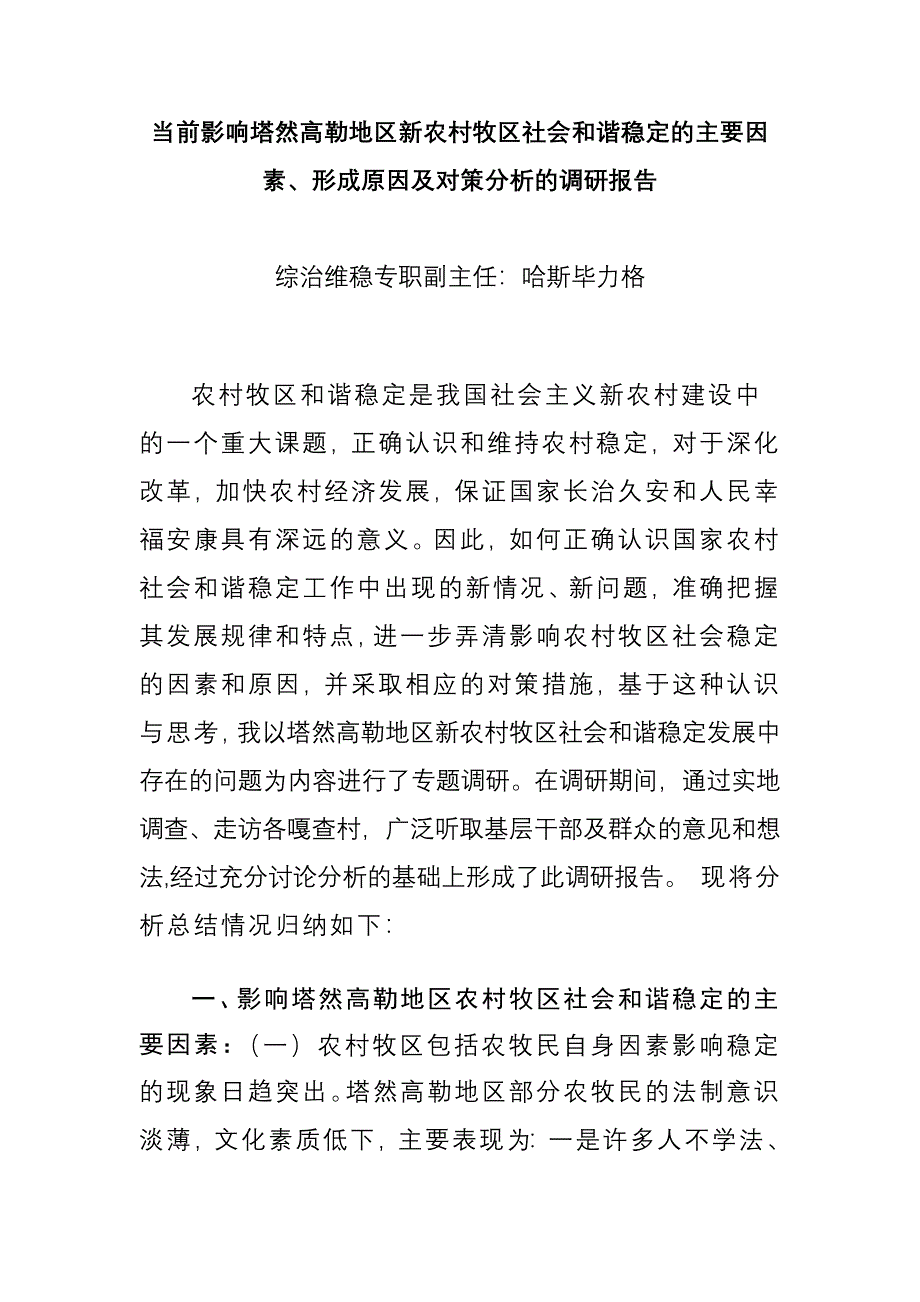 当前影响塔然高勒地区新农村牧区社会和谐稳定的主要因素、形成原因及对策分析的调研报告

综治维稳专职副主任：哈斯毕力格

农村牧区和谐稳定是我国社会主义新农村建设中的一个重大课题，正确认识和维持农村稳定，对于深化改革，加快农村经济发展，保证国家长治久安和人民幸福安康具有深远的意义。因此，如何正确认识国家农村社会和谐稳定工作中出现的新情况、新问题，准确把握其发展规律和特点，进一步弄清影响农村牧区社会稳定的因素和原因，并采取相应的对策措施，基于这种认识与思考，我以塔然高勒地区新农村牧区社会和谐稳定发展中存在的问题为内容进行了专题调研。在调研期间，通过实地调查、走访各嘎查村，广泛听取基层干部及群众的意见和想法,经过充分讨论分析的基础上形成了此调研报告。 现将分析总结情况归纳如下：

一、影响塔然高勒地区农村牧区社会和谐稳定的主要因素：（一）农村牧区包括农牧民自身因素影响稳定的现象日趋突出。塔然高勒地区部分农牧民的法制意识淡薄，文化素质低下，主要表现为: 一是许多人不学法、